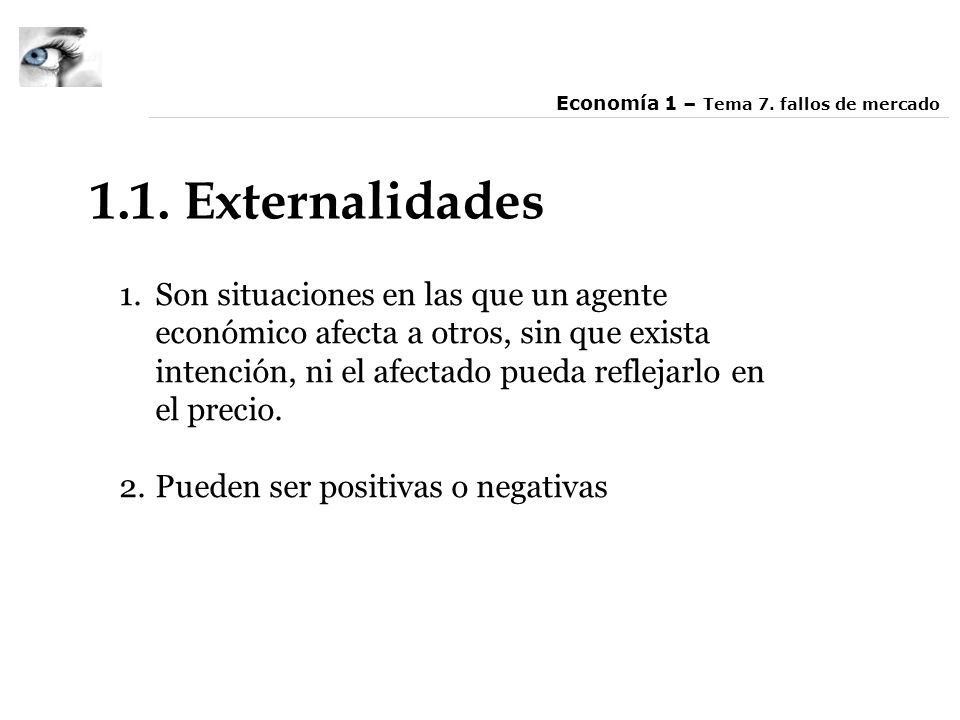 Economía 1 – Tema 7. fallos de mercado

1.1. Externalidades

1. Son situaciones en las que un agente económico afecta a otros, sin que exista intención, ni el afectado pueda reflejarlo en el precio.

2. Pueden ser positivas o negativas